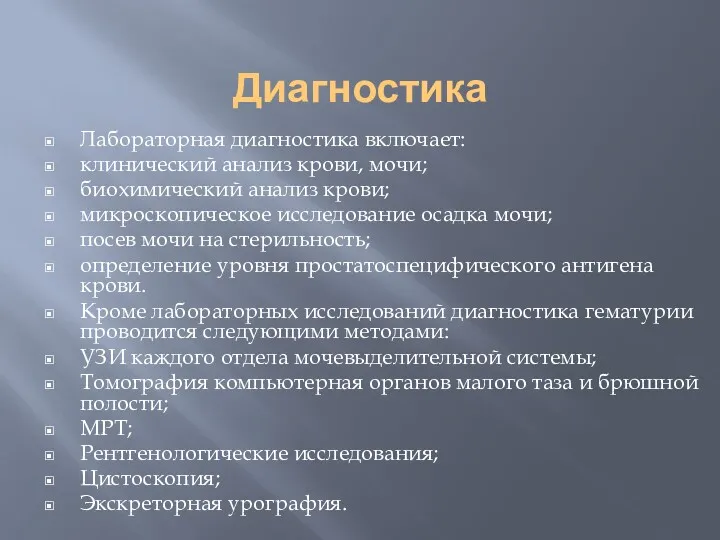 Диагностика

Лабораторная диагностика включает:
клинический анализ крови, мочи;
биохимический анализ крови;
микроскопическое исследование осадка мочи;
посев мочи на стерильность;
определение уровня простатоспецифического антигена крови.
Кроме лабораторных исследований диагностика гематурии проводится следующими методами:
УЗИ каждого отдела мочевыделительной системы;
Томография компьютерная органов малого таза и брюшной полости;
МРТ;
Рентгенологические исследования;
Цистоскопия;
Экскреторная урография.